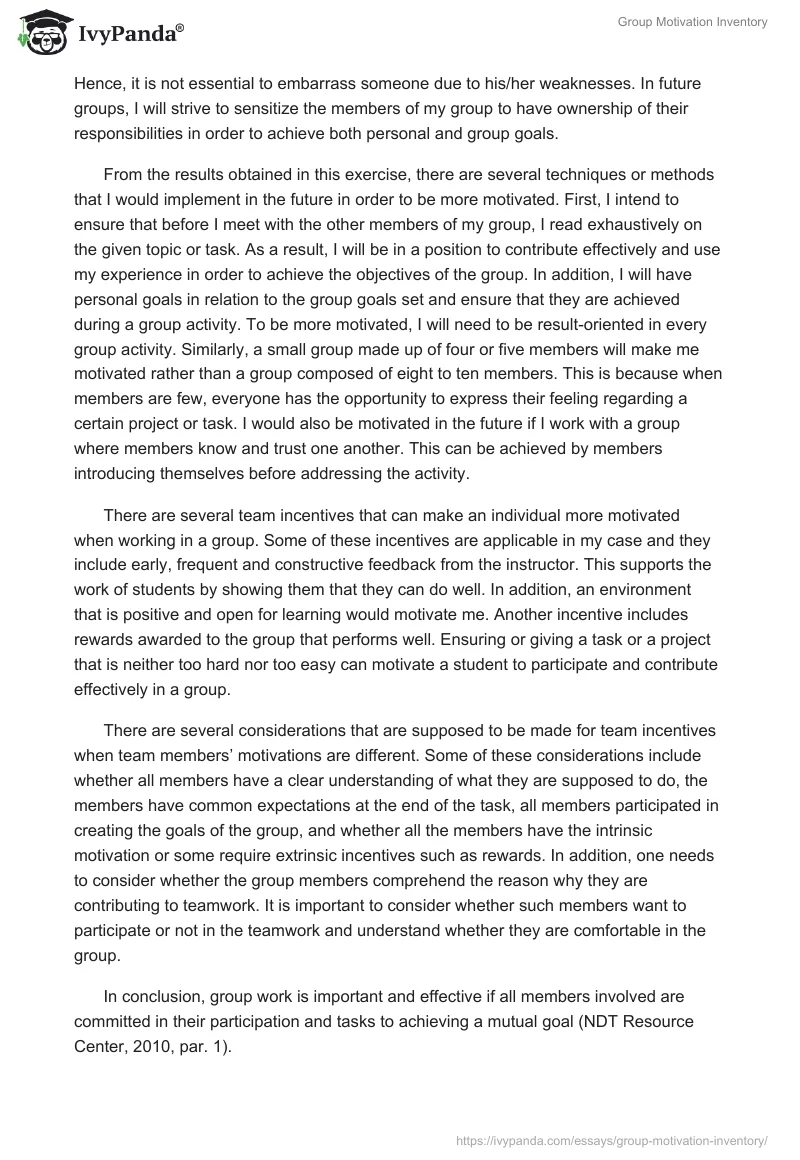 IvyPanda®

Group Motivation Inventory

Hence, it is not essential to embarrass someone due to his/her weaknesses. In future groups, I will strive to sensitize the members of my group to have ownership of their responsibilities in order to achieve both personal and group goals.

From the results obtained in this exercise, there are several techniques or methods that I would implement in the future in order to be more motivated. First, I intend to ensure that before I meet with the other members of my group, I read exhaustively on the given topic or task. As a result, I will be in a position to contribute effectively and use my experience in order to achieve the objectives of the group. In addition, I will have personal goals in relation to the group goals set and ensure that they are achieved during a group activity. To be more motivated, I will need to be result-oriented in every group activity. Similarly, a small group made up of four or five members will make me motivated rather than a group composed of eight to ten members. This is because when members are few, everyone has the opportunity to express their feeling regarding a certain project or task. I would also be motivated in the future if I work with a group where members know and trust one another. This can be achieved by members introducing themselves before addressing the activity.

There are several team incentives that can make an individual more motivated when working in a group. Some of these incentives are applicable in my case and they include early, frequent and constructive feedback from the instructor. This supports the work of students by showing them that they can do well. In addition, an environment that is positive and open for learning would motivate me. Another incentive includes rewards awarded to the group that performs well. Ensuring or giving a task or a project that is neither too hard nor too easy can motivate a student to participate and contribute effectively in a group.

There are several considerations that are supposed to be made for team incentives when team members' motivations are different. Some of these considerations include whether all members have a clear understanding of what they are supposed to do, the members have common expectations at the end of the task, all members participated in creating the goals of the group, and whether all the members have the intrinsic motivation or some require extrinsic incentives such as rewards. In addition, one needs to consider whether the group members comprehend the reason why they are contributing to teamwork. It is important to consider whether such members want to participate or not in the teamwork and understand whether they are comfortable in the group.

In conclusion, group work is important and effective if all members involved are committed in their participation and tasks to achieving a mutual goal (NDT Resource Center, 2010, par. 1).

https://ivypanda.com/essays/group-motivation-inventory/